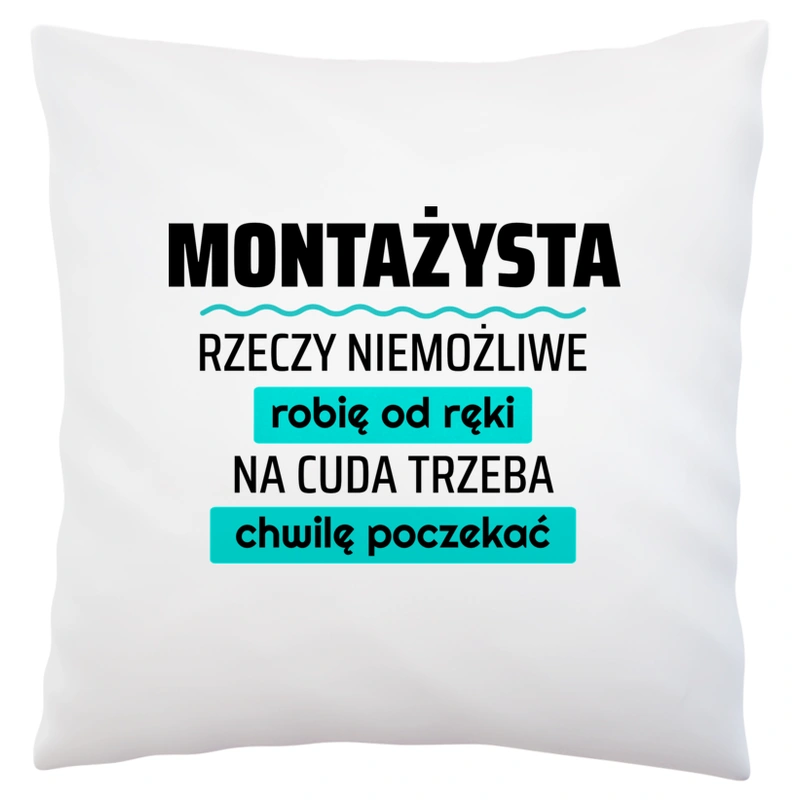 MONTAŻYSTA

RZECZY NIEMOŻLIWE
robię od ręki
NA CUDA TRZEBA
chwilę poczekać